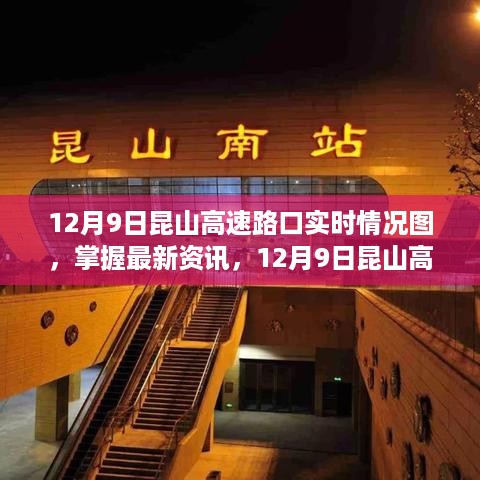 昆山南站

12月9日昆山高速路口实时情况图，掌握最新资讯，12月9日昆山高